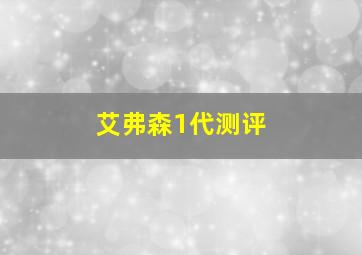 艾弗森1代测评